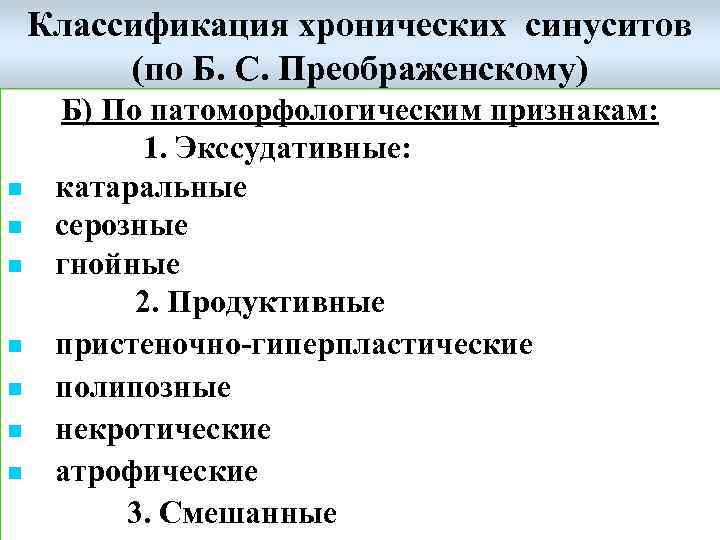 Классификация хронических синуситов (по Б. С. Преображенскому)

Б) По патоморфологическим признакам:

1. Экссудативные:

катаральные

серозные

гнойные

2. Продуктивные

пристеночно-гиперпластические

полипозные

некротические

атрофические

3. Смешанные